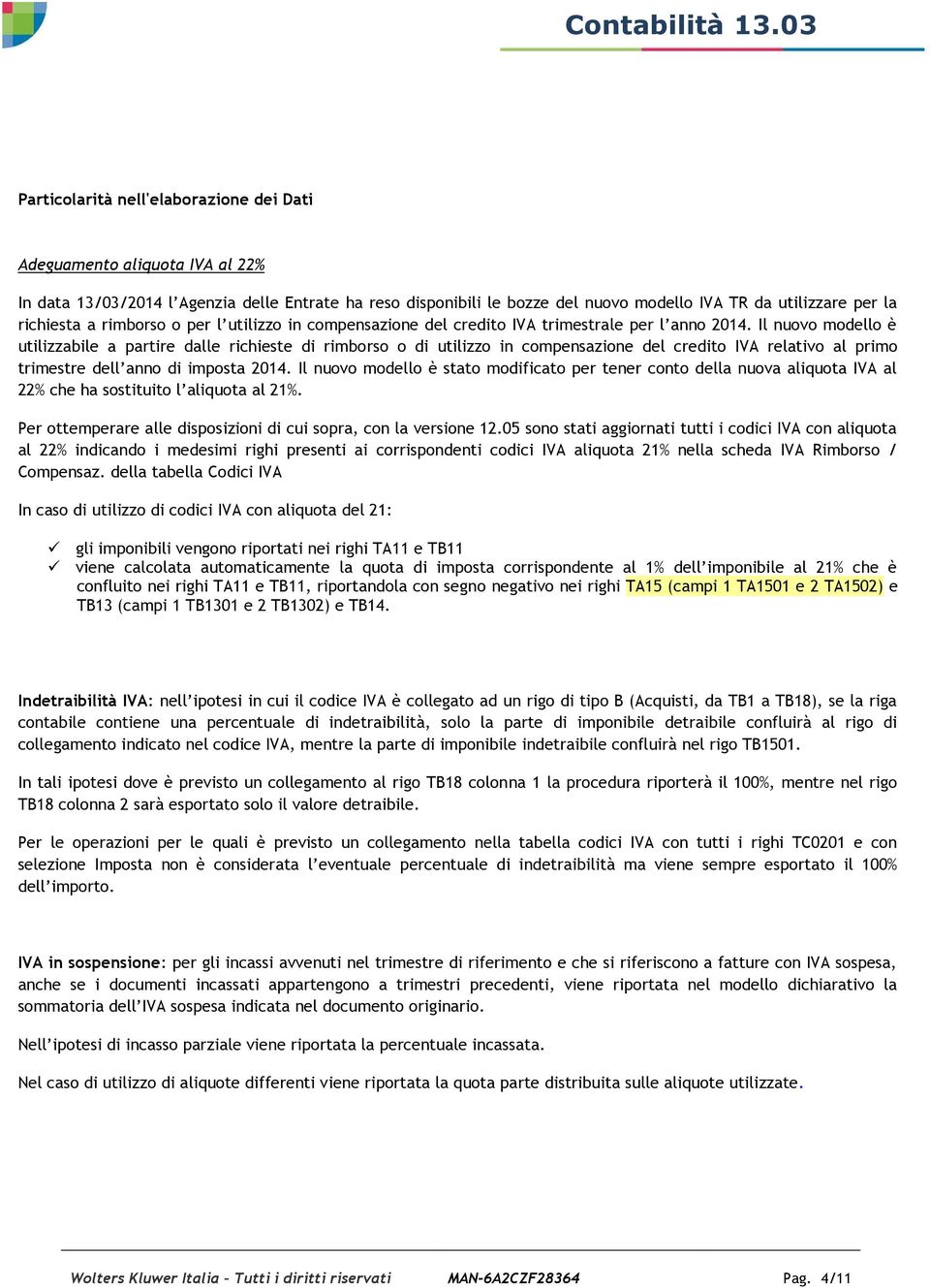 Contabilità 13.03

Particolarità nell'elaborazione dei Dati

Adeguamento aliquota IVA al 22%

In data 13/03/2014 l'Agenzia delle Entrate ha reso disponibili le bozze del nuovo modello IVA TR da utilizzare per la richiesta a rimborso o per l'utilizzo in compensazione del credito IVA trimestrale per l'anno 2014. Il nuovo modello è utilizzabile a partire dalle richieste di rimborso o di utilizzo in compensazione del credito IVA relativo al primo trimestre dell'anno di imposta 2014. Il nuovo modello è stato modificato per tener conto della nuova aliquota IVA al 22% che ha sostituito l'aliquota al 21%.

Per ottemperare alle disposizioni di cui sopra, con la versione 12.05 sono stati aggiornati tutti i codici IVA con aliquota al 22% indicando i medesimi righi presenti ai corrispondenti codici IVA aliquota 21% nella scheda IVA Rimborso / Compensaz. della tabella Codici IVA

In caso di utilizzo di codici IVA con aliquota del 21:

✓ gli imponibili vengono riportati nei righi TA11 e TB11
✓ viene calcolata automaticamente la quota di imposta corrispondente al 1% dell'imponibile al 21% che è confluito nei righi TA11 e TB11, riportandola con segno negativo nei righi TA15 (campi 1 TA1501 e 2 TA1502) e TB13 (campi 1 TB1301 e 2 TB1302) e TB14.

Indetraibilità IVA: nell'ipotesi in cui il codice IVA è collegato ad un rigo di tipo B (Acquisti, da TB1 a TB18), se la riga contabile contiene una percentuale di indetraibilità, solo la parte di imponibile detraibile confluirà al rigo di collegamento indicato nel codice IVA, mentre la parte di imponibile indetraibile confluirà nel rigo TB1501.

In tali ipotesi dove è previsto un collegamento al rigo TB18 colonna 1 la procedura riporterà il 100%, mentre nel rigo TB18 colonna 2 sarà esportato solo il valore detraibile.

Per le operazioni per le quali è previsto un collegamento nella tabella codici IVA con tutti i righi TC0201 e con selezione Imposta non è considerata l'eventuale percentuale di indetraibilità ma viene sempre esportato il 100% dell'importo.

IVA in sospensione: per gli incassi avvenuti nel trimestre di riferimento e che si riferiscono a fatture con IVA sospesa, anche se i documenti incassati appartengono a trimestri precedenti, viene riportata nel modello dichiarativo la sommatoria dell'IVA sospesa indicata nel documento originario.

Nell'ipotesi di incasso parziale viene riportata la percentuale incassata.

Nel caso di utilizzo di aliquote differenti viene riportata la quota parte distribuita sulle aliquote utilizzate.

Wolters Kluwer Italia – Tutti i diritti riservati MAN-6A2CZF28364 Pag. 4/11